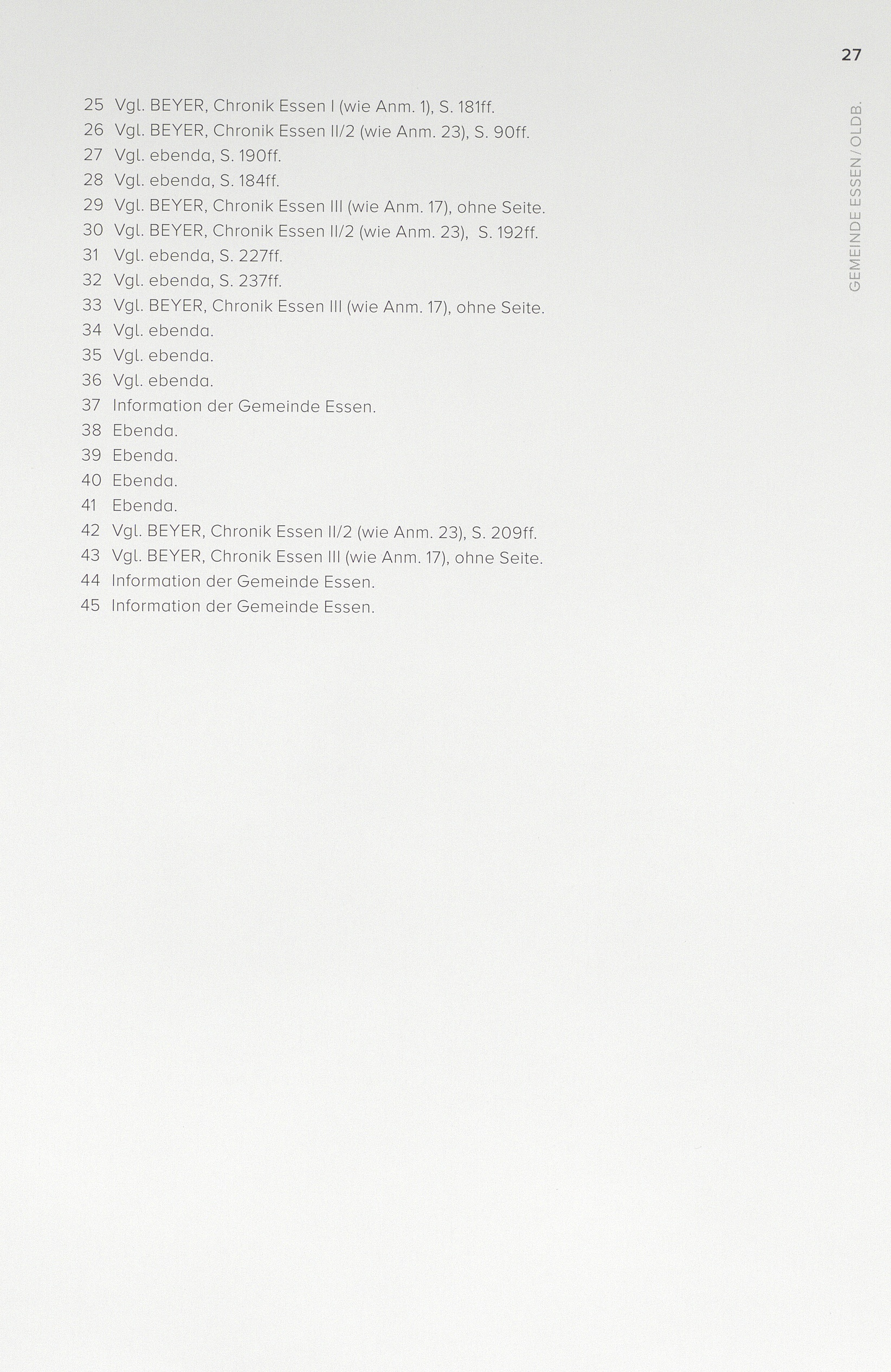 27

GEMEINDE ESSEN/OLDB.

25 Vgl. BEYER, Chronik Essen I (wie Anm. 1), S. 181ff.
26 Vgl. BEYER, Chronik Essen II/2 (wie Anm. 23), S. 90ff.
27 Vgl. ebenda, S. 190ff.
28 Vgl. ebenda, S. 184ff.
29 Vgl. BEYER, Chronik Essen III (wie Anm. 17), ohne Seite.
30 Vgl. BEYER, Chronik Essen II/2 (wie Anm. 23), S. 192ff.
31 Vgl. ebenda, S. 227ff.
32 Vgl. ebenda, S. 237ff.
33 Vgl. BEYER, Chronik Essen III (wie Anm. 17), ohne Seite.
34 Vgl. ebenda.
35 Vgl. ebenda.
36 Vgl. ebenda.
37 Information der Gemeinde Essen.
38 Ebenda.
39 Ebenda.
40 Ebenda.
41 Ebenda.
42 Vgl. BEYER, Chronik Essen II/2 (wie Anm. 23), S. 209ff.
43 Vgl. BEYER, Chronik Essen III (wie Anm. 17), ohne Seite.
44 Information der Gemeinde Essen.
45 Information der Gemeinde Essen.